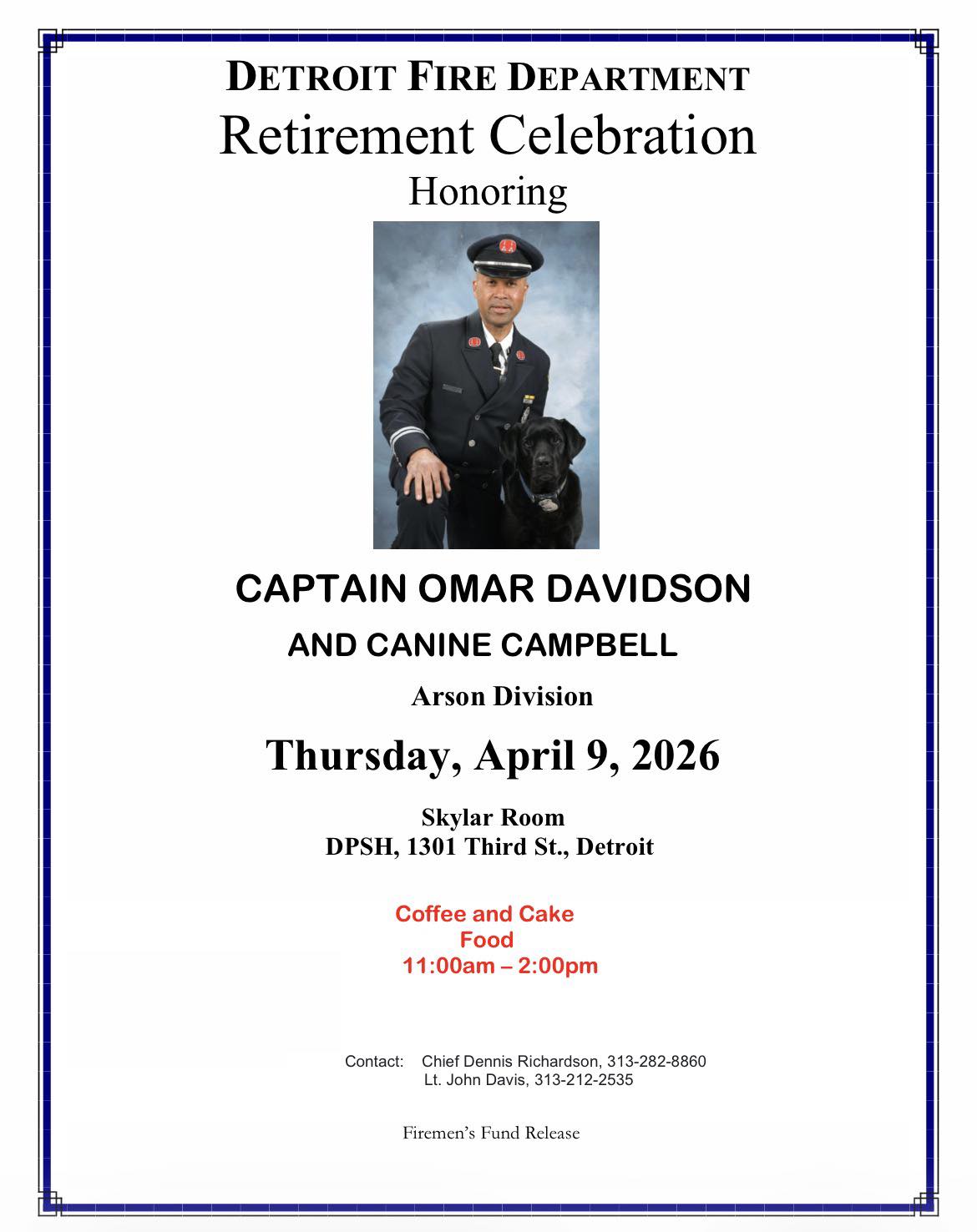 DETROIT FIRE DEPARTMENT
Retirement Celebration
Honoring

CAPTAIN OMAR DAVIDSON
AND CANINE CAMPBELL
Arson Division

Thursday, April 9, 2026

Skylar Room
DPSH, 1301 Third St., Detroit

Coffee and Cake
Food
11:00am – 2:00pm

Contact: Chief Dennis Richardson, 313-282-8860
Lt. John Davis, 313-212-2535

Firemen's Fund Release